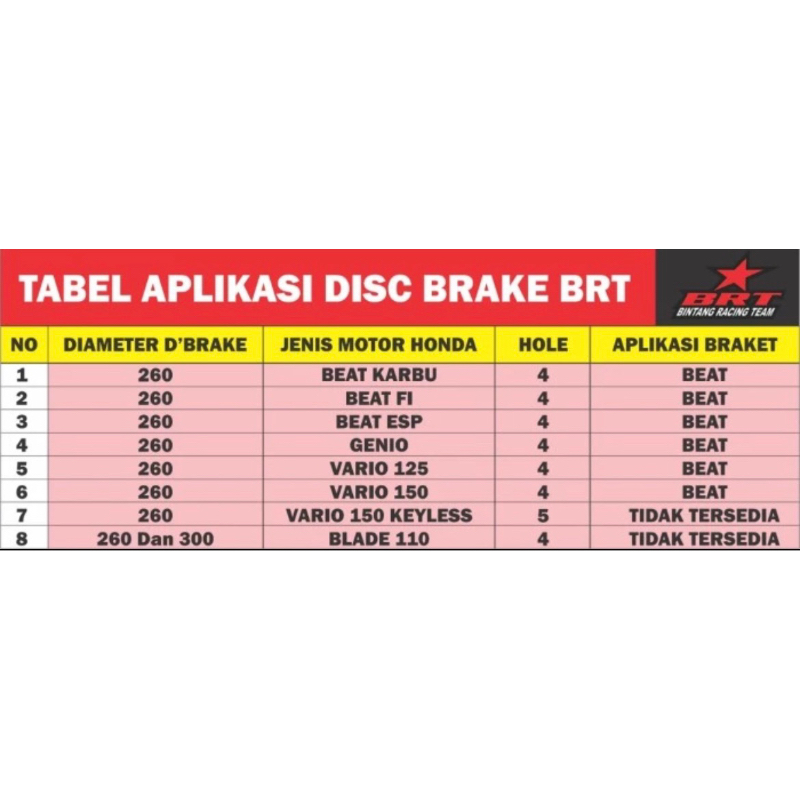 TABEL APLIKASI DISC BRAKE BRT

BRT
BINTANG RACING TEAM

| NO | DIAMETER D'BRAKE | JENIS MOTOR HONDA | HOLE | APLIKASI BRAKET |
|---|---|---|---|---|
| 1 | 260 | BEAT KARBU | 4 | BEAT |
| 2 | 260 | BEAT FI | 4 | BEAT |
| 3 | 260 | BEAT ESP | 4 | BEAT |
| 4 | 260 | GENIO | 4 | BEAT |
| 5 | 260 | VARIO 125 | 4 | BEAT |
| 6 | 260 | VARIO 150 | 4 | BEAT |
| 7 | 260 | VARIO 150 KEYLESS | 5 | TIDAK TERSEDIA |
| 8 | 260 Dan 300 | BLADE 110 | 4 | TIDAK TERSEDIA |